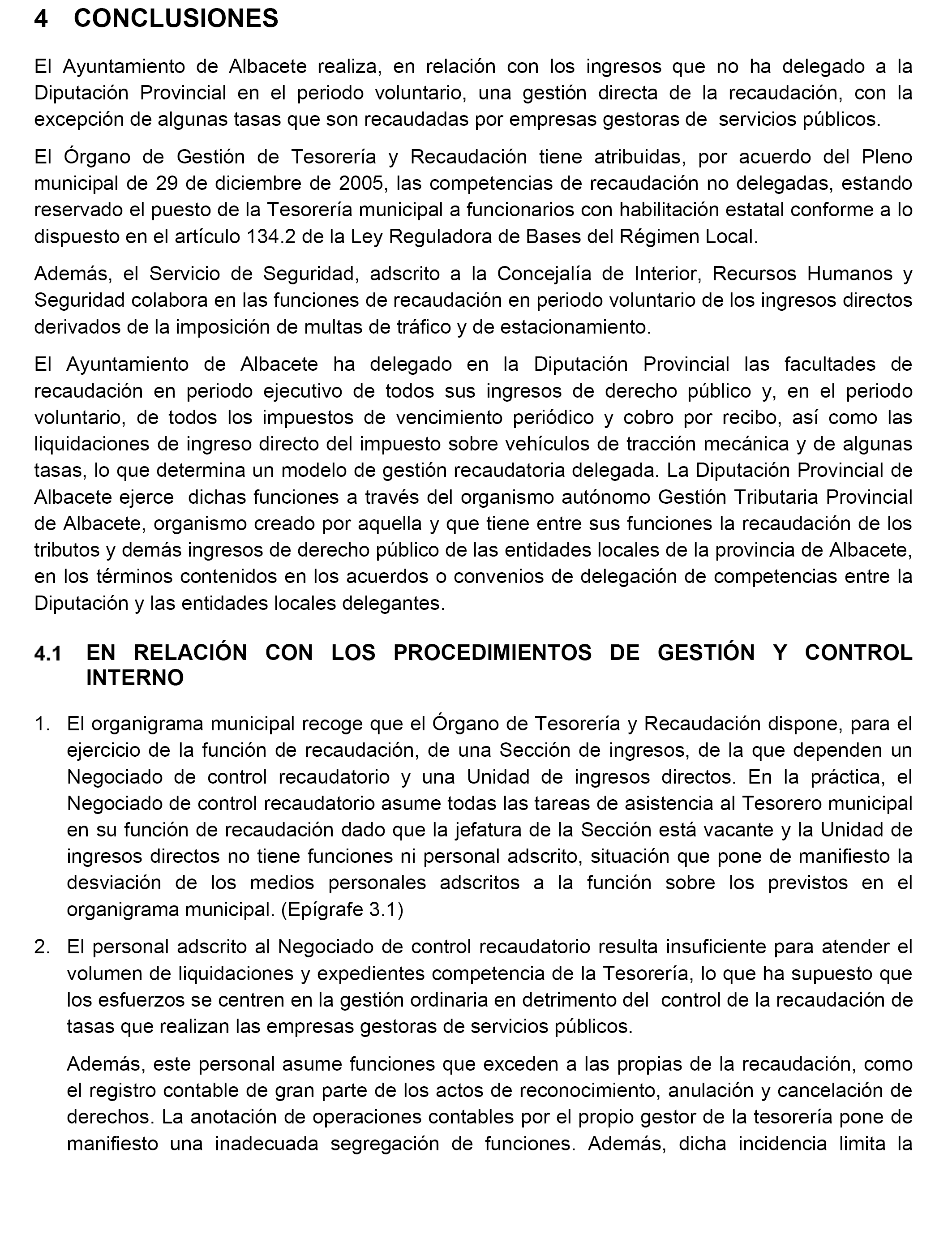 4 CONCLUSIONES

El Ayuntamiento de Albacete realiza, en relación con los ingresos que no ha delegado a la Diputación Provincial en el periodo voluntario, una gestión directa de la recaudación, con la excepción de algunas tasas que son recaudadas por empresas gestoras de servicios públicos.

El Órgano de Gestión de Tesorería y Recaudación tiene atribuidas, por acuerdo del Pleno municipal de 29 de diciembre de 2005, las competencias de recaudación no delegadas, estando reservado el puesto de la Tesorería municipal a funcionarios con habilitación estatal conforme a lo dispuesto en el artículo 134.2 de la Ley Reguladora de Bases del Régimen Local.

Además, el Servicio de Seguridad, adscrito a la Concejalía de Interior, Recursos Humanos y Seguridad colabora en las funciones de recaudación en periodo voluntario de los ingresos directos derivados de la imposición de multas de tráfico y de estacionamiento.

El Ayuntamiento de Albacete ha delegado en la Diputación Provincial las facultades de recaudación en periodo ejecutivo de todos sus ingresos de derecho público y, en el periodo voluntario, de todos los impuestos de vencimiento periódico y cobro por recibo, así como las liquidaciones de ingreso directo del impuesto sobre vehículos de tracción mecánica y de algunas tasas, lo que determina un modelo de gestión recaudatoria delegada. La Diputación Provincial de Albacete ejerce dichas funciones a través del organismo autónomo Gestión Tributaria Provincial de Albacete, organismo creado por aquella y que tiene entre sus funciones la recaudación de los tributos y demás ingresos de derecho público de las entidades locales de la provincia de Albacete, en los términos contenidos en los acuerdos o convenios de delegación de competencias entre la Diputación y las entidades locales delegantes.

4.1 EN RELACIÓN CON LOS PROCEDIMIENTOS DE GESTIÓN Y CONTROL INTERNO

1. El organigrama municipal recoge que el Órgano de Tesorería y Recaudación dispone, para el ejercicio de la función de recaudación, de una Sección de ingresos, de la que dependen un Negociado de control recaudatorio y una Unidad de ingresos directos. En la práctica, el Negociado de control recaudatorio asume todas las tareas de asistencia al Tesorero municipal en su función de recaudación dado que la jefatura de la Sección está vacante y la Unidad de ingresos directos no tiene funciones ni personal adscrito, situación que pone de manifiesto la desviación de los medios personales adscritos a la función sobre los previstos en el organigrama municipal. (Epígrafe 3.1)

2. El personal adscrito al Negociado de control recaudatorio resulta insuficiente para atender el volumen de liquidaciones y expedientes competencia de la Tesorería, lo que ha supuesto que los esfuerzos se centren en la gestión ordinaria en detrimento del control de la recaudación de tasas que realizan las empresas gestoras de servicios públicos.

Además, este personal asume funciones que exceden a las propias de la recaudación, como el registro contable de gran parte de los actos de reconocimiento, anulación y cancelación de derechos. La anotación de operaciones contables por el propio gestor de la tesorería pone de manifiesto una inadecuada segregación de funciones. Además, dicha incidencia limita la